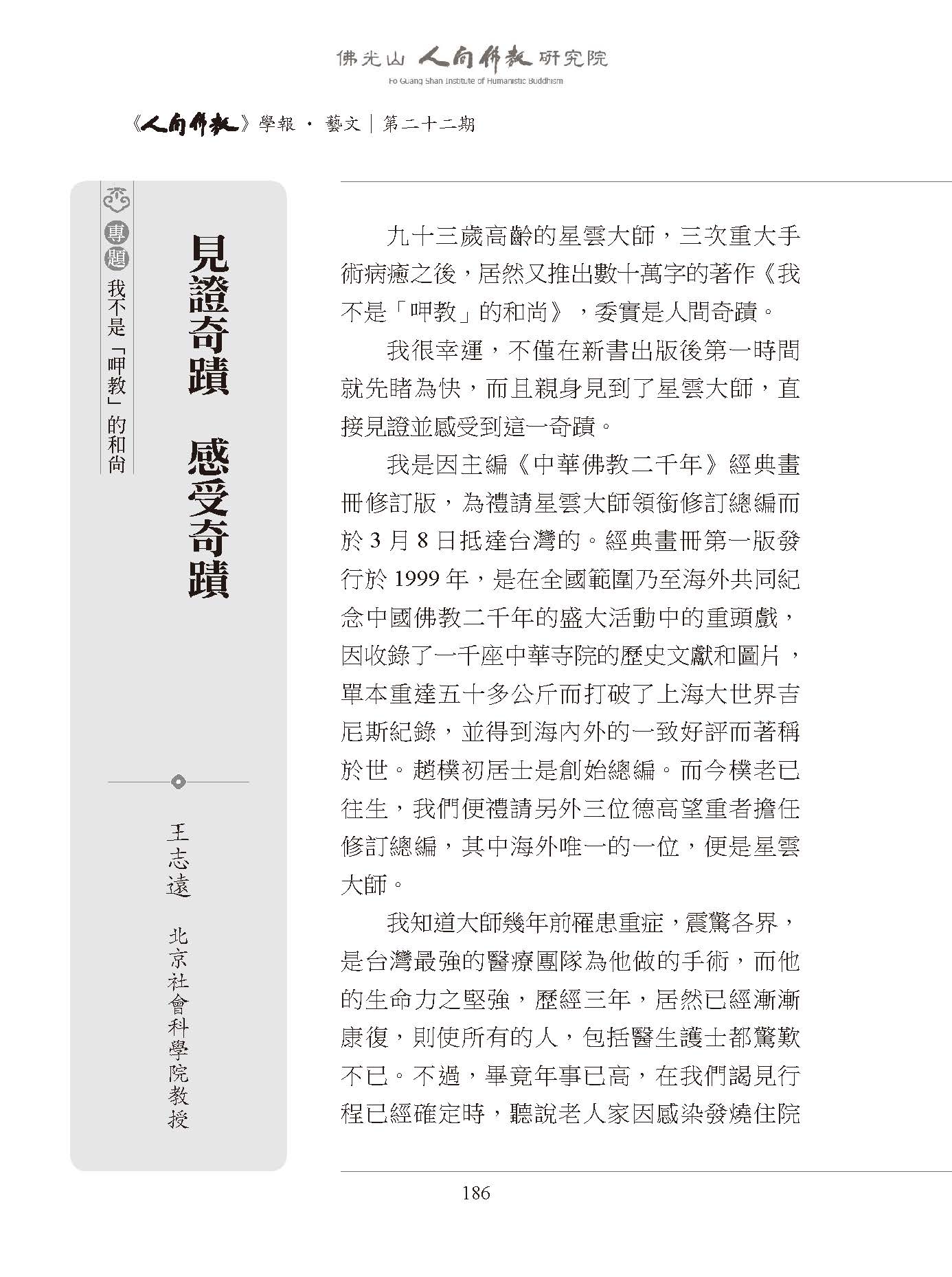 佛光山 人間佛教 研究院
Fo Guang Shan Institute of Humanistic Buddhism

《人間佛教》學報 · 藝文｜第二十二期

專題 我不是「呷教」的和尚

見證奇蹟　感受奇蹟

王志遠　北京社會科學院教授

九十三歲高齡的星雲大師，三次重大手術病癒之後，居然又推出數十萬字的著作《我不是「呷教」的和尚》，委實是人間奇蹟。

我很幸運，不僅在新書出版後第一時間就先睹為快，而且親身見到了星雲大師，直接見證並感受到這一奇蹟。

我是因主編《中華佛教二千年》經典畫冊修訂版，為禮請星雲大師領銜修訂總編而於 3 月 8 日抵達台灣的。經典畫冊第一版發行於 1999 年，是在全國範圍乃至海外共同紀念中國佛教二千年的盛大活動中的重頭戲，因收錄了一千座中華寺院的歷史文獻和圖片，單本重達五十多公斤而打破了上海大世界吉尼斯紀錄，並得到海內外的一致好評而著稱於世。趙樸初居士是創始總編。而今樸老已往生，我們便禮請另外三位德高望重者擔任修訂總編，其中海外唯一的一位，便是星雲大師。

我知道大師幾年前罹患重症，震驚各界，是台灣最強的醫療團隊為他做的手術，而他的生命力之堅強，歷經三年，居然已經漸漸康復，則使所有的人，包括醫生護士都驚歎不已。不過，畢竟年事已高，在我們謁見行程已經確定時，聽說老人家因感染發燒住院

186